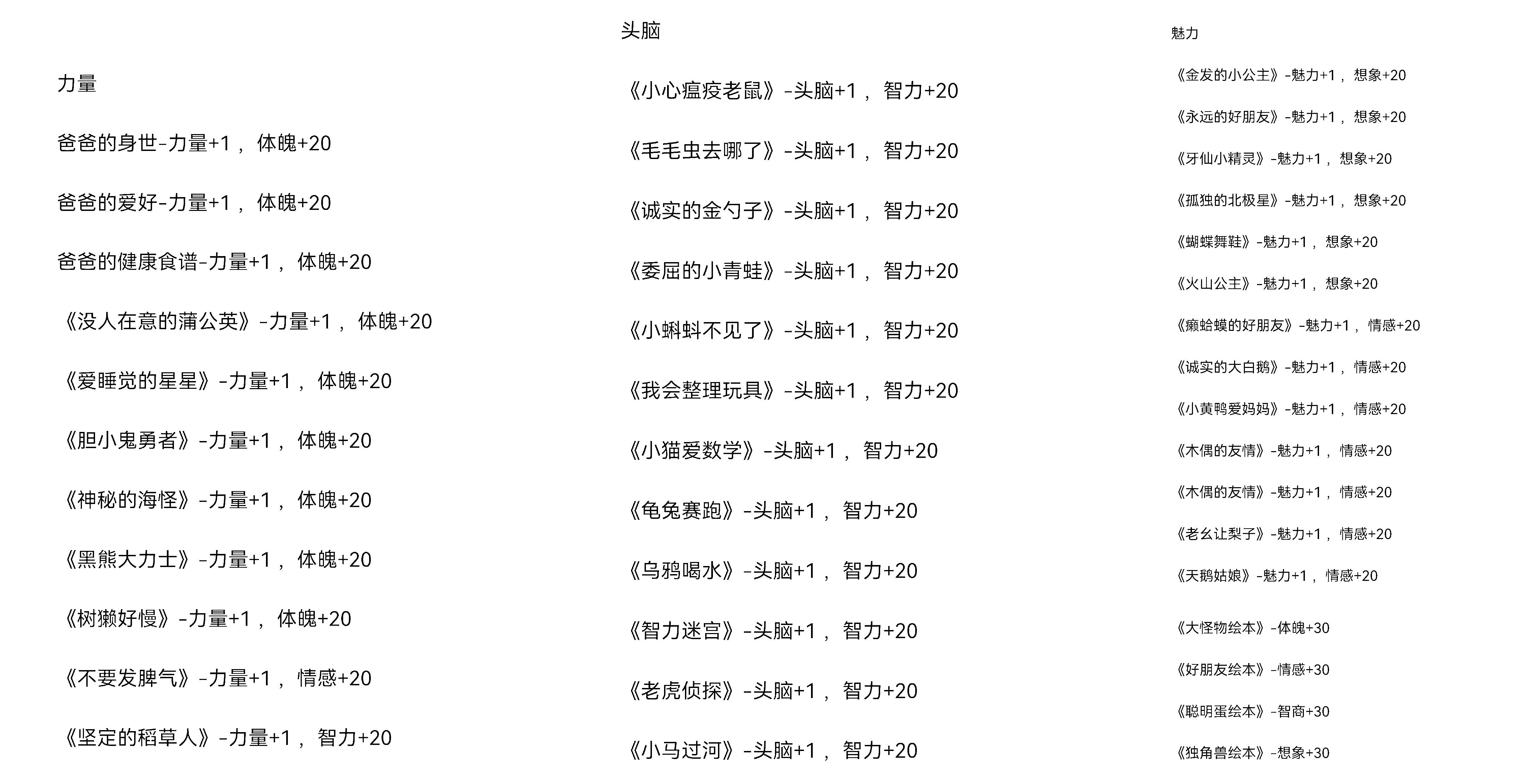 力量

爸爸的身世-力量+1，体魄+20

爸爸的爱好-力量+1，体魄+20

爸爸的健康食谱-力量+1，体魄+20

《没人在意的蒲公英》-力量+1，体魄+20

《爱睡觉的星星》-力量+1，体魄+20

《胆小鬼勇者》-力量+1，体魄+20

《神秘的海怪》-力量+1，体魄+20

《黑熊大力士》-力量+1，体魄+20

《树獭好慢》-力量+1，体魄+20

《不要发脾气》-力量+1，情感+20

《坚定的稻草人》-力量+1，智力+20

头脑

《小心瘟疫老鼠》-头脑+1，智力+20

《毛毛虫去哪了》-头脑+1，智力+20

《诚实的金勺子》-头脑+1，智力+20

《委屈的小青蛙》-头脑+1，智力+20

《小蝌蚪不见了》-头脑+1，智力+20

《我会整理玩具》-头脑+1，智力+20

《小猫爱数学》-头脑+1，智力+20

《龟兔赛跑》-头脑+1，智力+20

《乌鸦喝水》-头脑+1，智力+20

《智力迷宫》-头脑+1，智力+20

《老虎侦探》-头脑+1，智力+20

《小马过河》-头脑+1，智力+20

魅力

《金发的小公主》-魅力+1，想象+20

《永远的好朋友》-魅力+1，想象+20

《牙仙小精灵》-魅力+1，想象+20

《孤独的北极星》-魅力+1，想象+20

《蝴蝶舞鞋》-魅力+1，想象+20

《火山公主》-魅力+1，想象+20

《癞蛤蟆的好朋友》-魅力+1，情感+20

《诚实的大白鹅》-魅力+1，情感+20

《小黄鸭爱妈妈》-魅力+1，情感+20

《木偶的友情》-魅力+1，情感+20

《木偶的友情》-魅力+1，情感+20

《老幺让梨子》-魅力+1，情感+20

《天鹅姑娘》-魅力+1，情感+20

《大怪物绘本》-体魄+30

《好朋友绘本》-情感+30

《聪明蛋绘本》-智商+30

《独角兽绘本》-想象+30